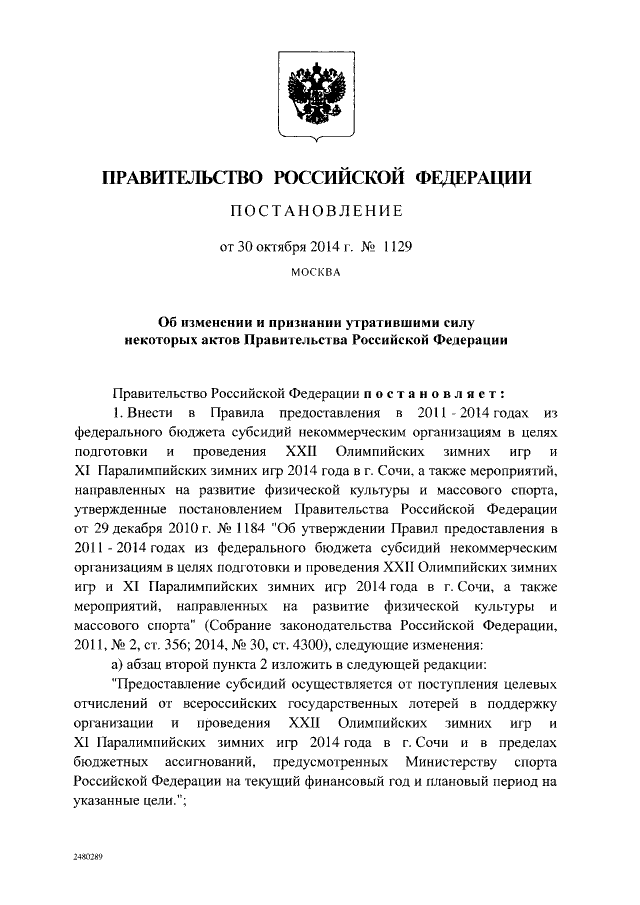 ПРАВИТЕЛЬСТВО РОССИЙСКОЙ ФЕДЕРАЦИИ

ПОСТАНОВЛЕНИЕ

от 30 октября 2014 г. № 1129

МОСКВА

Об изменении и признании утратившими силу некоторых актов Правительства Российской Федерации

Правительство Российской Федерации постановляет:

1. Внести в Правила предоставления в 2011 - 2014 годах из федерального бюджета субсидий некоммерческим организациям в целях подготовки и проведения XXII Олимпийских зимних игр и XI Паралимпийских зимних игр 2014 года в г. Сочи, а также мероприятий, направленных на развитие физической культуры и массового спорта, утвержденные постановлением Правительства Российской Федерации от 29 декабря 2010 г. № 1184 "Об утверждении Правил предоставления в 2011 - 2014 годах из федерального бюджета субсидий некоммерческим организациям в целях подготовки и проведения XXII Олимпийских зимних игр и XI Паралимпийских зимних игр 2014 года в г. Сочи, а также мероприятий, направленных на развитие физической культуры и массового спорта" (Собрание законодательства Российской Федерации, 2011, № 2, ст. 356; 2014, № 30, ст. 4300), следующие изменения:

а) абзац второй пункта 2 изложить в следующей редакции:

"Предоставление субсидий осуществляется от поступления целевых отчислений от всероссийских государственных лотерей в поддержку организации и проведения XXII Олимпийских зимних игр и XI Паралимпийских зимних игр 2014 года в г. Сочи и в пределах бюджетных ассигнований, предусмотренных Министерству спорта Российской Федерации на текущий финансовый год и плановый период на указанные цели.";

2480289